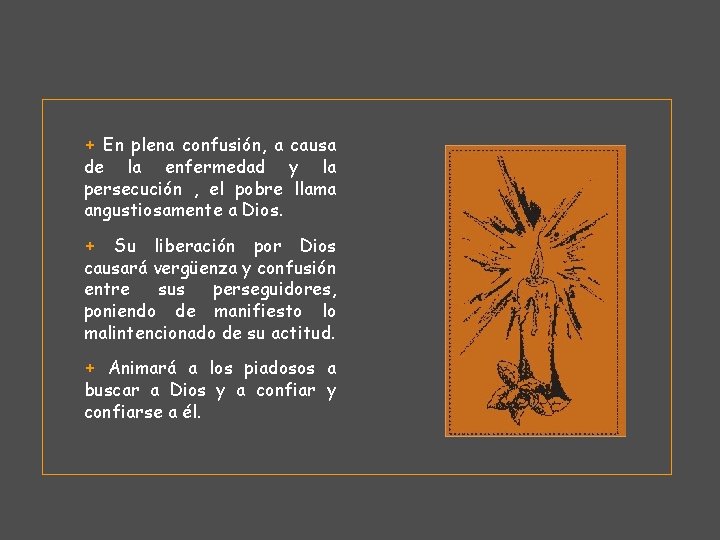 + En plena confusión, a causa de la enfermedad y la persecución , el pobre llama angustiosamente a Dios.

+ Su liberación por Dios causará vergüenza y confusión entre sus perseguidores, poniendo de manifiesto lo malintencionado de su actitud.

+ Animará a los piadosos a buscar a Dios y a confiar y confiarse a él.